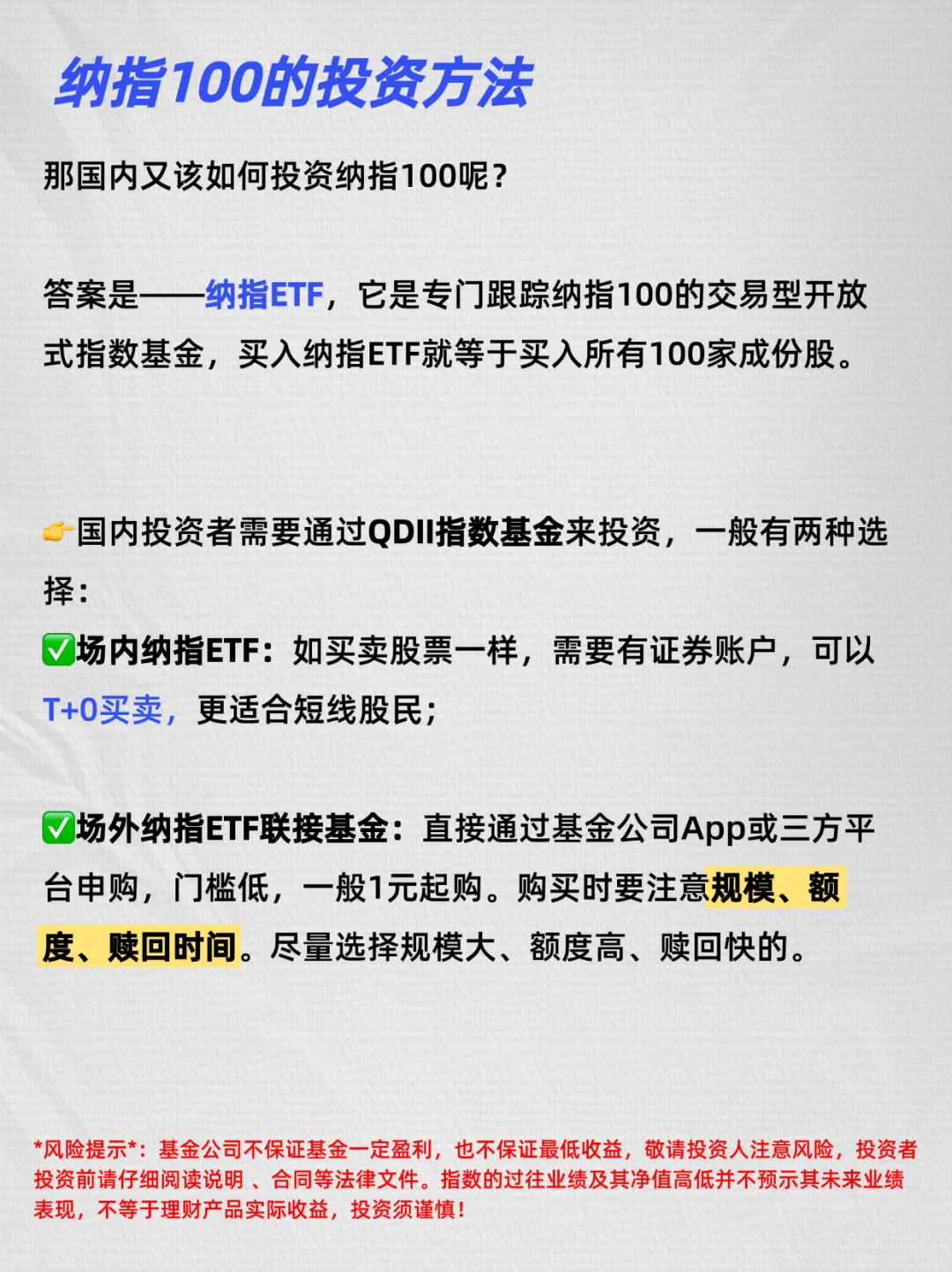 纳指100的投资方法

那国内又该如何投资纳指100呢？

答案是——纳指ETF，它是专门跟踪纳指100的交易型开放式指数基金，买入纳指ETF就等于买入所有100家成份股。

👉国内投资者需要通过QDII指数基金来投资，一般有两种选择：
✅场内纳指ETF：如买卖股票一样，需要有证券账户，可以T+0买卖，更适合短线股民；

✅场外纳指ETF联接基金：直接通过基金公司App或三方平台申购，门槛低，一般1元起购。购买时要注意规模、额度、赎回时间。尽量选择规模大、额度高、赎回快的。

*风险提示*：基金公司不保证基金一定盈利，也不保证最低收益，敬请投资人注意风险，投资者投资前请仔细阅读说明 、合同等法律文件。指数的过往业绩及其净值高低并不预示其未来业绩表现，不等于理财产品实际收益，投资须谨慎！